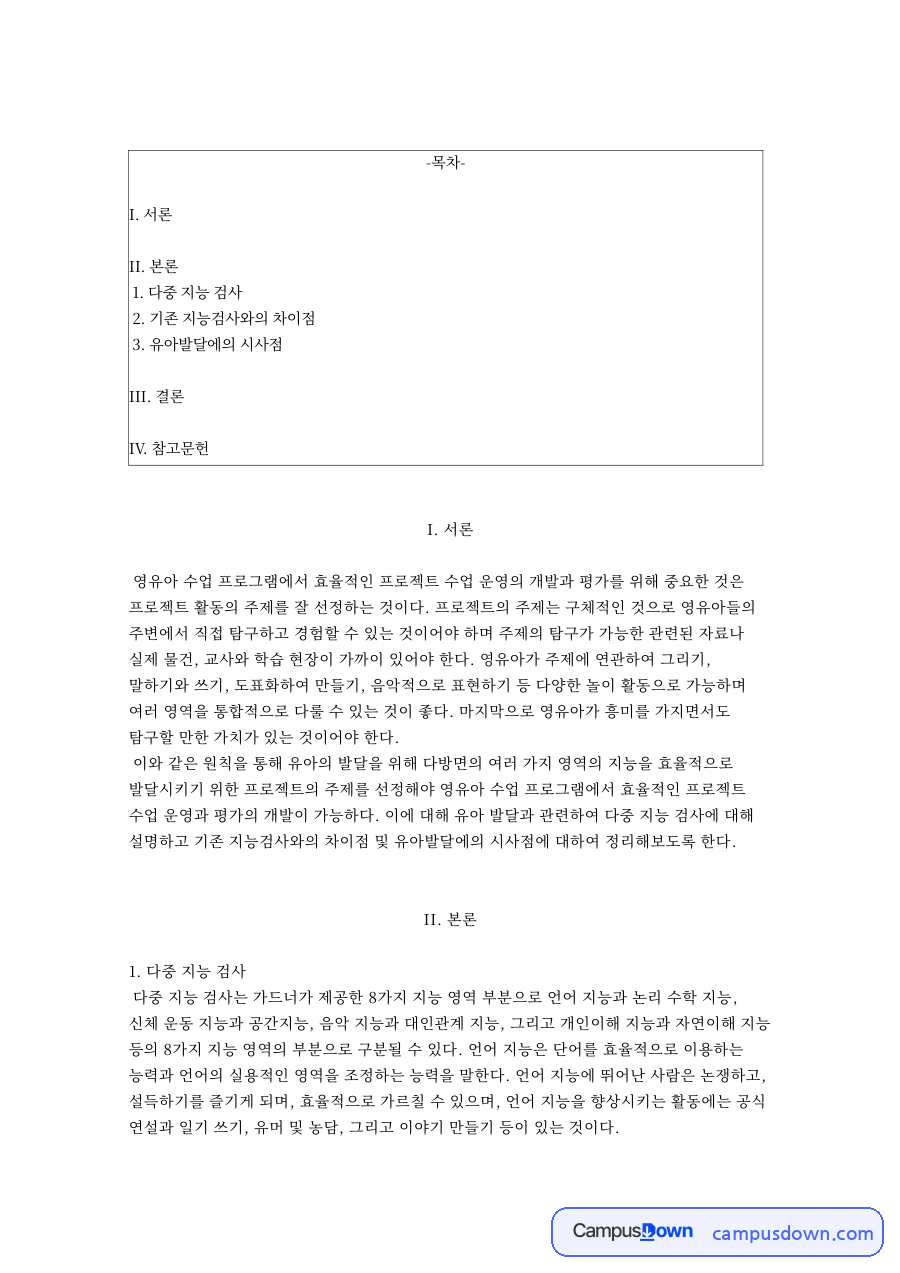 -목차-

I. 서론

II. 본론
1. 다중 지능 검사
2. 기존 지능검사와의 차이점
3. 유아발달에의 시사점

III. 결론

IV. 참고문헌

I. 서론

영유아 수업 프로그램에서 효율적인 프로젝트 수업 운영의 개발과 평가를 위해 중요한 것은 프로젝트 활동의 주제를 잘 선정하는 것이다. 프로젝트의 주제는 구체적인 것으로 영유아들의 주변에서 직접 탐구하고 경험할 수 있는 것이어야 하며 주제의 탐구가 가능한 관련된 자료나 실제 물건, 교사와 학습 현장이 가까이 있어야 한다. 영유아가 주제에 연관하여 그리기, 말하기와 쓰기, 도표화하여 만들기, 음악적으로 표현하기 등 다양한 놀이 활동으로 가능하며 여러 영역을 통합적으로 다룰 수 있는 것이 좋다. 마지막으로 영유아가 흥미를 가지면서도 탐구할 만한 가치가 있는 것이어야 한다.

이와 같은 원칙을 통해 유아의 발달을 위해 다방면의 여러 가지 영역의 지능을 효율적으로 발달시키기 위한 프로젝트의 주제를 선정해야 영유아 수업 프로그램에서 효율적인 프로젝트 수업 운영과 평가의 개발이 가능하다. 이에 대해 유아 발달과 관련하여 다중 지능 검사에 대해 설명하고 기존 지능검사와의 차이점 및 유아발달에의 시사점에 대하여 정리해보도록 한다.

II. 본론

1. 다중 지능 검사
다중 지능 검사는 가드너가 제공한 8가지 지능 영역 부분으로 언어 지능과 논리 수학 지능, 신체 운동 지능과 공간지능, 음악 지능과 대인관계 지능, 그리고 개인이해 지능과 자연이해 지능 등의 8가지 지능 영역의 부분으로 구분될 수 있다. 언어 지능은 단어를 효율적으로 이용하는 능력과 언어의 실용적인 영역을 조정하는 능력을 말한다. 언어 지능에 뛰어난 사람은 논쟁하고, 설득하기를 즐기게 되며, 효율적으로 가르칠 수 있으며, 언어 지능을 향상시키는 활동에는 공식 연설과 일기 쓰기, 유머 및 농담, 그리고 이야기 만들기 등이 있는 것이다.

CampusDown campusdown.com